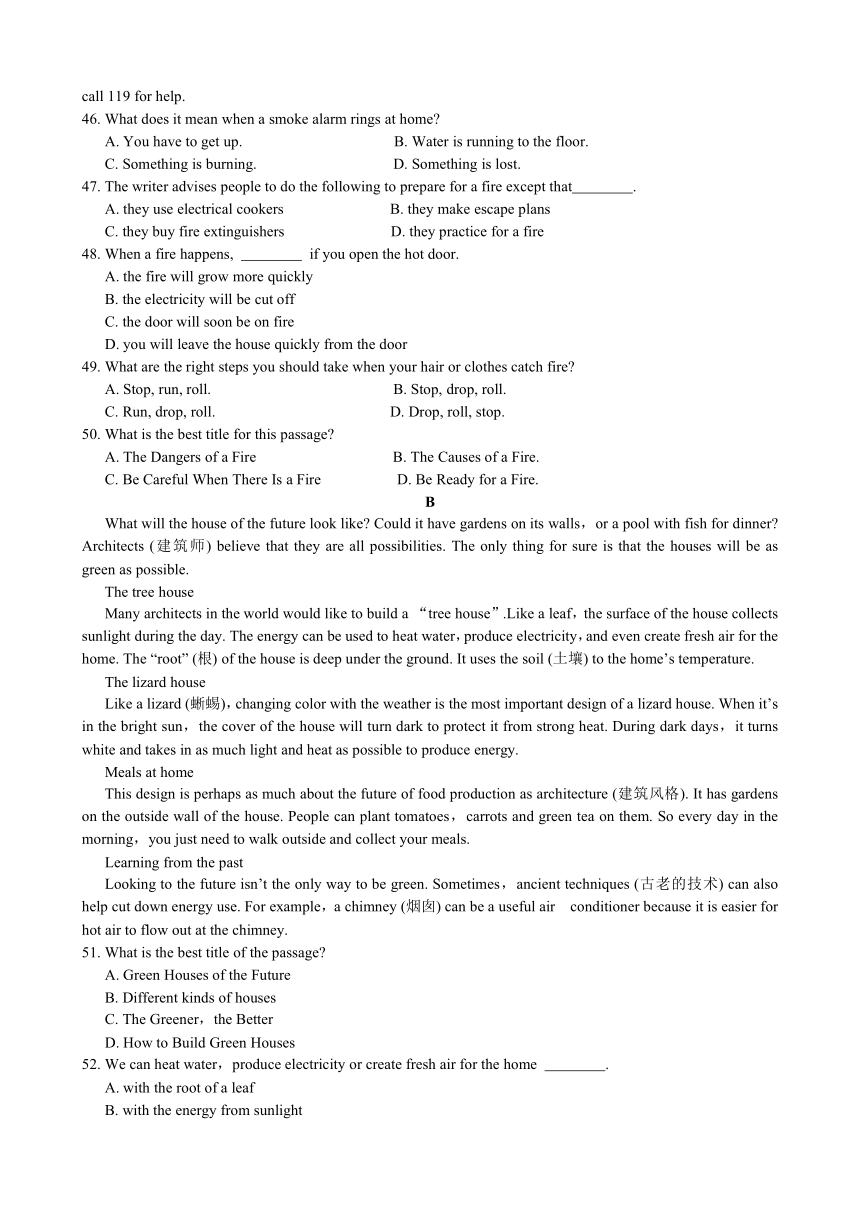 call 119 for help.

46. What does it mean when a smoke alarm rings at home?

A. You have to get up.

B. Water is running to the floor.

C. Something is burning.

D. Something is lost.

47. The writer advises people to do the following to prepare for a fire except that________.

A. they use electrical cookers

B. they make escape plans

C. they buy fire extinguishers

D. they practice for a fire

48. When a fire happens, ________ if you open the hot door.

A. the fire will grow more quickly

B. the electricity will be cut off

C. the door will soon be on fire

D. you will leave the house quickly from the door

49. What are the right steps you should take when your hair or clothes catch fire?

A. Stop, run, roll.

B. Stop, drop, roll.

C. Run, drop, roll.

D. Drop, roll, stop.

50. What is the best title for this passage?

A. The Dangers of a Fire

B. The Causes of a Fire.

C. Be Careful When There Is a Fire

D. Be Ready for a Fire.

B

What will the house of the future look like? Could it have gardens on its walls，or a pool with fish for dinner? Architects (建筑师) believe that they are all possibilities. The only thing for sure is that the houses will be as green as possible.

The tree house

Many architects in the world would like to build a “tree house”.Like a leaf，the surface of the house collects sunlight during the day. The energy can be used to heat water，produce electricity，and even create fresh air for the home. The “root” (根) of the house is deep under the ground. It uses the soil (土壤) to the home’s temperature.

The lizard house

Like a lizard (蜥蜴)，changing color with the weather is the most important design of a lizard house. When it’s in the bright sun，the cover of the house will turn dark to protect it from strong heat. During dark days，it turns white and takes in as much light and heat as possible to produce energy.

Meals at home

This design is perhaps as much about the future of food production as architecture (建筑风格). It has gardens on the outside wall of the house. People can plant tomatoes，carrots and green tea on them. So every day in the morning，you just need to walk outside and collect your meals.

Learning from the past

Looking to the future isn’t the only way to be green. Sometimes，ancient techniques (古老的技术) can also help cut down energy use. For example，a chimney (烟囱) can be a useful air conditioner because it is easier for hot air to flow out at the chimney.

51. What is the best title of the passage?

A. Green Houses of the Future

B. Different kinds of houses

C. The Greener，the Better

D. How to Build Green Houses

52. We can heat water，produce electricity or create fresh air for the home ________.

A. with the root of a leaf

B. with the energy from sunlight